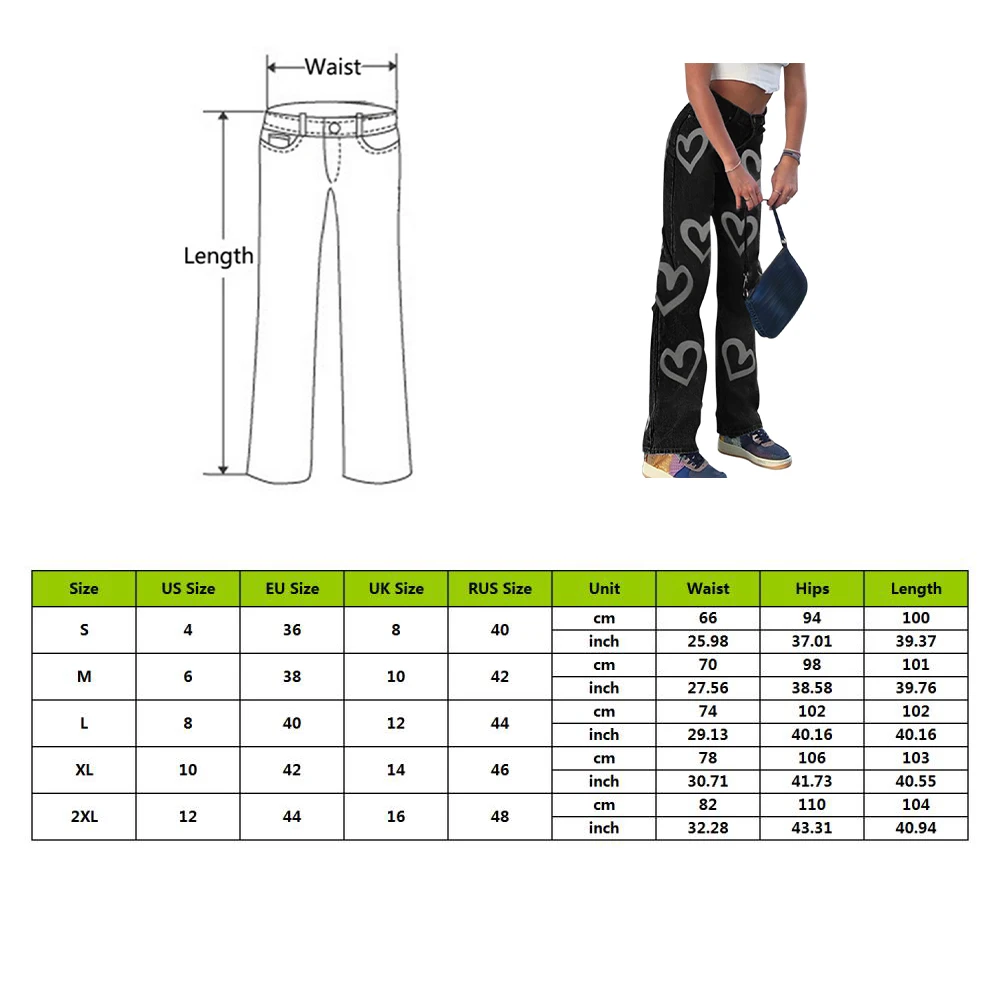 Waist

Length

| Size | US Size | EU Size | UK Size | RUS Size | Unit | Waist | Hips | Length |
|---|---|---|---|---|---|---|---|---|
| S | 4 | 36 | 8 | 40 | cm | 66 | 94 | 100 |
| | | | | | inch | 25.98 | 37.01 | 39.37 |
| M | 6 | 38 | 10 | 42 | cm | 70 | 98 | 101 |
| | | | | | inch | 27.56 | 38.58 | 39.76 |
| L | 8 | 40 | 12 | 44 | cm | 74 | 102 | 102 |
| | | | | | inch | 29.13 | 40.16 | 40.16 |
| XL | 10 | 42 | 14 | 46 | cm | 78 | 106 | 103 |
| | | | | | inch | 30.71 | 41.73 | 40.55 |
| 2XL | 12 | 44 | 16 | 48 | cm | 82 | 110 | 104 |
| | | | | | inch | 32.28 | 43.31 | 40.94 |